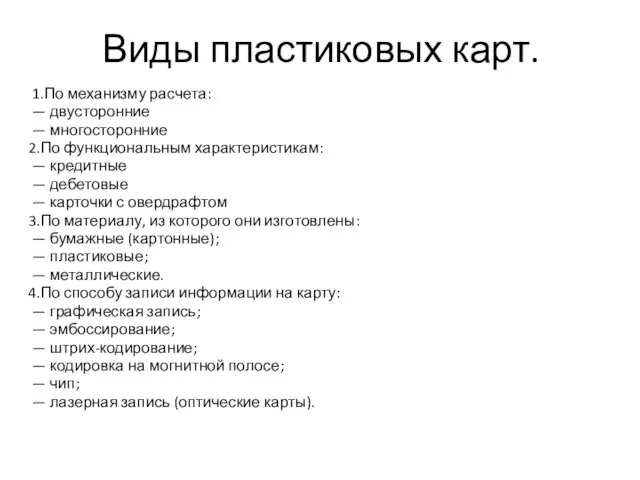 Виды пластиковых карт.

1.По механизму расчета:
— двусторонние
— многосторонние
2.По функциональным характеристикам:
— кредитные
— дебетовые
— карточки с овердрафтом
3.По материалу, из которого они изготовлены:
— бумажные (картонные);
— пластиковые;
— металлические.
4.По способу записи информации на карту:
— графическая запись;
— эмбоссирование;
— штрих-кодирование;
— кодировка на могнитной полосе;
— чип;
— лазерная запись (оптические карты).